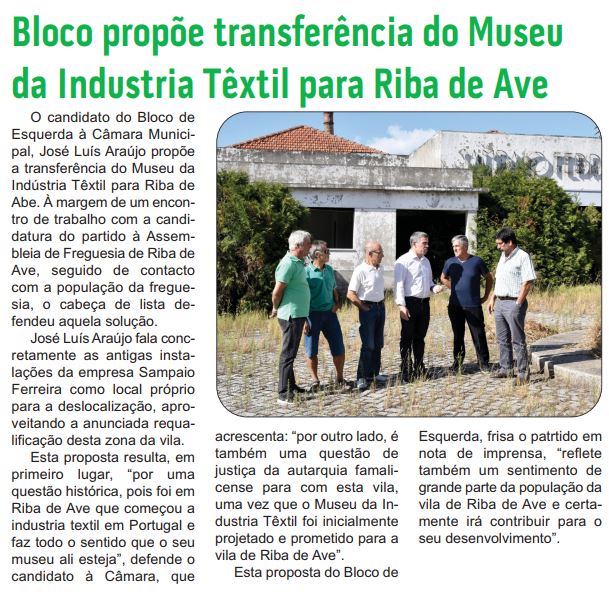 Bloco propõe transferência do Museu da Industria Têxtil para Riba de Ave

O candidato do Bloco de Esquerda à Câmara Municipal, José Luís Araújo propõe a transferência do Museu da Indústria Têxtil para Riba de Abe. À margem de um encontro de trabalho com a candidatura do partido à Assembleia de Freguesia de Riba de Ave, seguido de contacto com a população da freguesia, o cabeça de lista defendeu aquela solução.

José Luís Araújo fala concretamente as antigas instalações da empresa Sampaio Ferreira como local próprio para a deslocalização, aproveitando a anunciada requalificação desta zona da vila.

Esta proposta resulta, em primeiro lugar, "por uma questão histórica, pois foi em Riba de Ave que começou a industria textil em Portugal e faz todo o sentido que o seu museu ali esteja", defende o candidato à Câmara, que acrescenta: "por outro lado, é também uma questão de justiça da autarquia famalicense para com esta vila, uma vez que o Museu da Industria Têxtil foi inicialmente projetado e prometido para a vila de Riba de Ave".

Esta proposta do Bloco de Esquerda, frisa o patrtido em nota de imprensa, "reflete também um sentimento de grande parte da população da vila de Riba de Ave e certamente irá contribuir para o seu desenvolvimento".